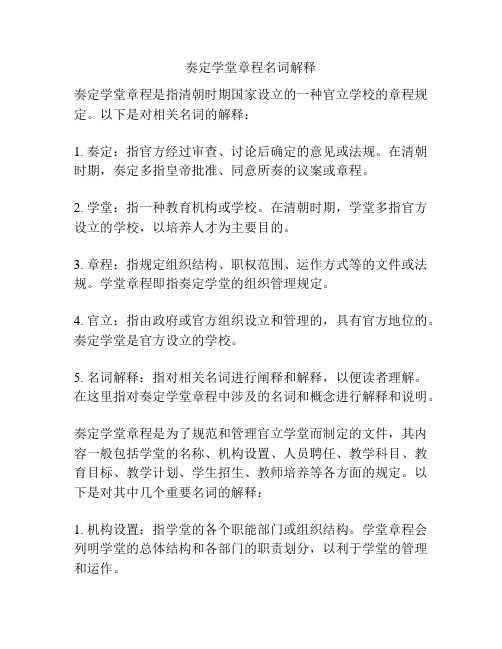 奏定学堂章程名词解释

奏定学堂章程是指清朝时期国家设立的一种官立学校的章程规定。以下是对相关名词的解释：

1. 奏定：指官方经过审查、讨论后确定的意见或法规。在清朝时期，奏定多指皇帝批准、同意所奏的议案或章程。

2. 学堂：指一种教育机构或学校。在清朝时期，学堂多指官方设立的学校，以培养人才为主要目的。

3. 章程：指规定组织结构、职权范围、运作方式等的文件或法规。学堂章程即指奏定学堂的组织管理规定。

4. 官立：指由政府或官方组织设立和管理的，具有官方地位的。奏定学堂是官方设立的学校。

5. 名词解释：指对相关名词进行阐释和解释，以便读者理解。在这里指对奏定学堂章程中涉及的名词和概念进行解释和说明。

奏定学堂章程是为了规范和管理官立学堂而制定的文件，其内容一般包括学堂的名称、机构设置、人员聘任、教学科目、教育目标、教学计划、学生招生、教师培养等各方面的规定。以下是对其中几个重要名词的解释：

1. 机构设置：指学堂的各个职能部门或组织结构。学堂章程会列明学堂的总体结构和各部门的职责划分，以利于学堂的管理和运作。